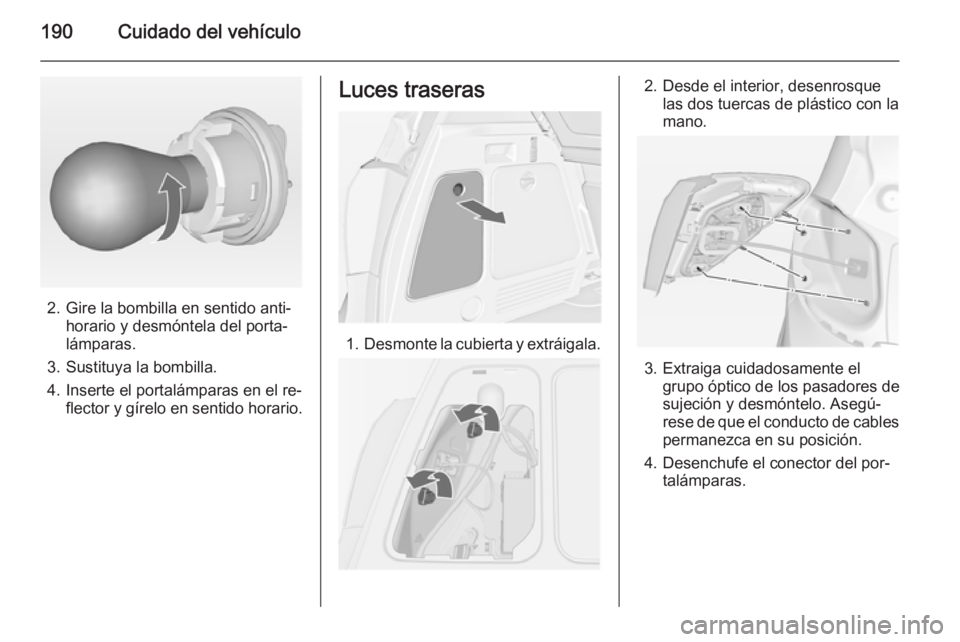 190 Cuidado del vehículo

2. Gire la bombilla en sentido antihorario y desmóntela del portalámparas.

3. Sustituya la bombilla.

4. Inserte el portalámparas en el reflector y gírelo en sentido horario.

Luces traseras

1. Desmonte la cubierta y extráigala.

2. Desde el interior, desenrosque las dos tuercas de plástico con la mano.

3. Extraiga cuidadosamente el grupo óptico de los pasadores de sujeción y desmóntelo. Asegúrese de que el conducto de cables permanezca en su posición.

4. Desenchufe el conector del portalámparas.

carmanualsonline.info